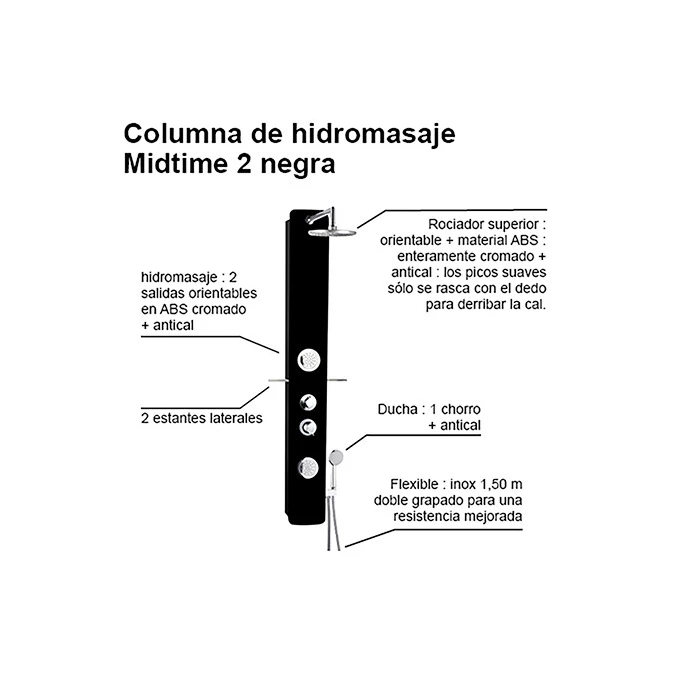 Columna de hidromasaje
Midtime 2 negra

Rociador superior : orientable + material ABS : enteramente cromado + antical : los picos suaves sólo se rasca con el dedo para derribar la cal.

hidromasaje : 2 salidas orientables en ABS cromado + antical

2 estantes laterales

Ducha : 1 chorro + antical

Flexible : inox 1,50 m doble grapado para una resistencia mejorada